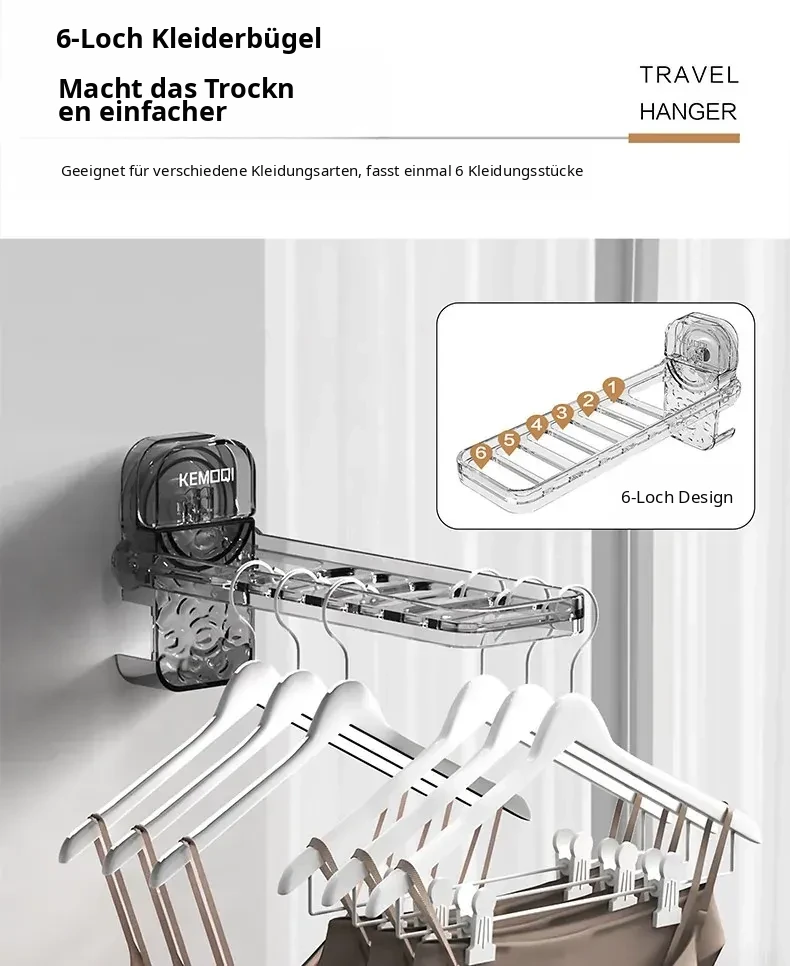 6-Loch Kleiderbügel

Macht das Trockn
en einfacher

TRAVEL
HANGER

Geeignet für verschiedene Kleidungsarten, fasst einmal 6 Kleidungsstücke

KEMOQI

1
2
3
4
5
6

6-Loch Design